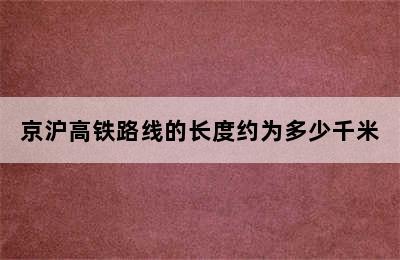 京沪高铁路线的长度约为多少千米